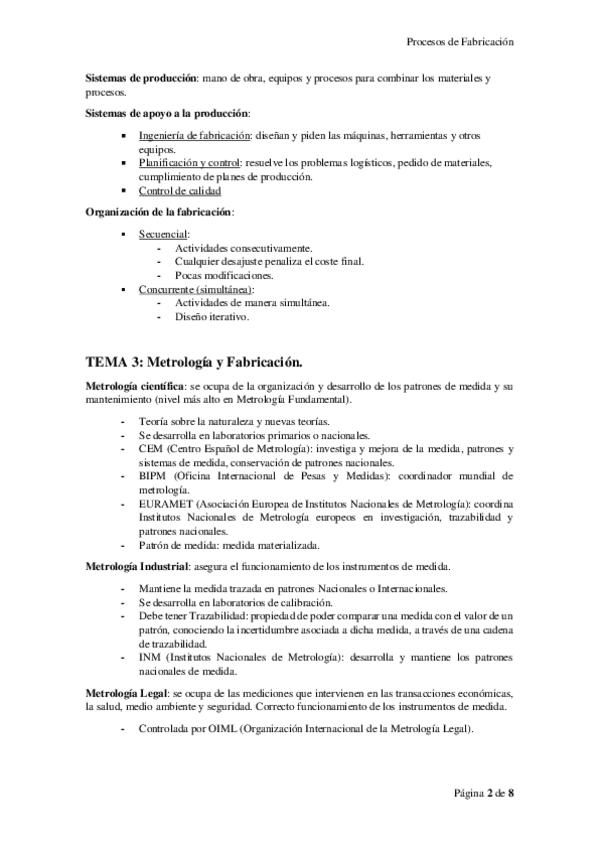 Procesos de Fabricación

**Sistemas de producción**: mano de obra, equipos y procesos para combinar los materiales y procesos.

**Sistemas de apoyo a la producción**:

- Ingeniería de fabricación: diseñan y piden las máquinas, herramientas y otros equipos.
- Planificación y control: resuelve los problemas logísticos, pedido de materiales, cumplimiento de planes de producción.
- Control de calidad

**Organización de la fabricación**:

- Secuencial:
  - Actividades consecutivamente.
  - Cualquier desajuste penaliza el coste final.
  - Pocas modificaciones.
- Concurrente (simultánea):
  - Actividades de manera simultánea.
  - Diseño iterativo.

**TEMA 3: Metrología y Fabricación.**

**Metrología científica**: se ocupa de la organización y desarrollo de los patrones de medida y su mantenimiento (nivel más alto en Metrología Fundamental).

- Teoría sobre la naturaleza y nuevas teorías.
- Se desarrolla en laboratorios primarios o nacionales.
- CEM (Centro Español de Metrología): investiga y mejora de la medida, patrones y sistemas de medida, conservación de patrones nacionales.
- BIPM (Oficina Internacional de Pesas y Medidas): coordinador mundial de metrología.
- EURAMET (Asociación Europea de Institutos Nacionales de Metrología): coordina Institutos Nacionales de Metrología europeos en investigación, trazabilidad y patrones nacionales.
- Patrón de medida: medida materializada.

**Metrología Industrial**: asegura el funcionamiento de los instrumentos de medida.

- Mantiene la medida trazada en patrones Nacionales o Internacionales.
- Se desarrolla en laboratorios de calibración.
- Debe tener Trazabilidad: propiedad de poder comparar una medida con el valor de un patrón, conociendo la incertidumbre asociada a dicha medida, a través de una cadena de trazabilidad.
- INM (Institutos Nacionales de Metrología): desarrolla y mantiene los patrones nacionales de medida.

**Metrología Legal**: se ocupa de las mediciones que intervienen en las transacciones económicas, la salud, medio ambiente y seguridad. Correcto funcionamiento de los instrumentos de medida.

- Controlada por OIML (Organización Internacional de la Metrología Legal).

Página **2** de **8**